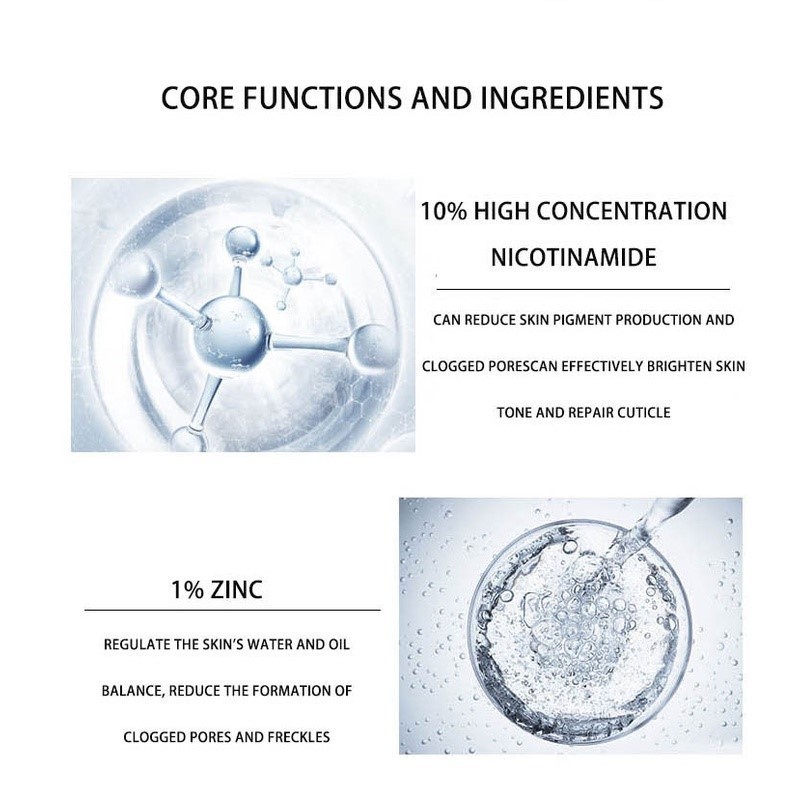 CORE FUNCTIONS AND INGREDIENTS

10% HIGH CONCENTRATION NICOTINAMIDE

CAN REDUCE SKIN PIGMENT PRODUCTION AND CLOGGED PORESCAN EFFECTIVELY BRIGHTEN SKIN TONE AND REPAIR CUTICLE

1% ZINC

REGULATE THE SKIN'S WATER AND OIL BALANCE, REDUCE THE FORMATION OF CLOGGED PORES AND FRECKLES